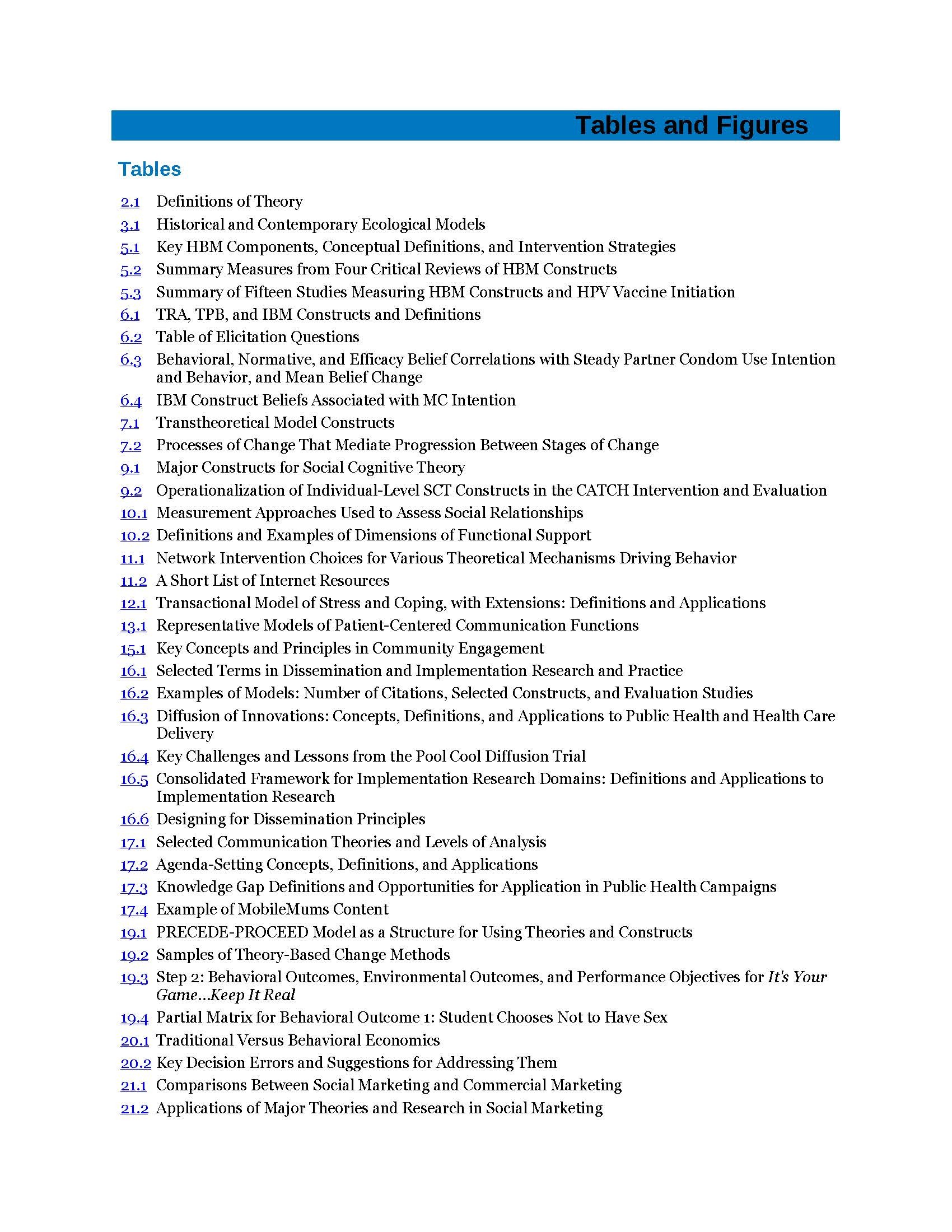 Tables and Figures

Tables

2.1 Definitions of Theory
3.1 Historical and Contemporary Ecological Models
5.1 Key HBM Components, Conceptual Definitions, and Intervention Strategies
5.2 Summary Measures from Four Critical Reviews of HBM Constructs
5.3 Summary of Fifteen Studies Measuring HBM Constructs and HPV Vaccine Initiation
6.1 TRA, TPB, and IBM Constructs and Definitions
6.2 Table of Elicitation Questions
6.3 Behavioral, Normative, and Efficacy Belief Correlations with Steady Partner Condom Use Intention and Behavior, and Mean Belief Change
6.4 IBM Construct Beliefs Associated with MC Intention
7.1 Transtheoretical Model Constructs
7.2 Processes of Change That Mediate Progression Between Stages of Change
9.1 Major Constructs for Social Cognitive Theory
9.2 Operationalization of Individual-Level SCT Constructs in the CATCH Intervention and Evaluation
10.1 Measurement Approaches Used to Assess Social Relationships
10.2 Definitions and Examples of Dimensions of Functional Support
11.1 Network Intervention Choices for Various Theoretical Mechanisms Driving Behavior
11.2 A Short List of Internet Resources
12.1 Transactional Model of Stress and Coping, with Extensions: Definitions and Applications
13.1 Representative Models of Patient-Centered Communication Functions
15.1 Key Concepts and Principles in Community Engagement
16.1 Selected Terms in Dissemination and Implementation Research and Practice
16.2 Examples of Models: Number of Citations, Selected Constructs, and Evaluation Studies
16.3 Diffusion of Innovations: Concepts, Definitions, and Applications to Public Health and Health Care Delivery
16.4 Key Challenges and Lessons from the Pool Cool Diffusion Trial
16.5 Consolidated Framework for Implementation Research Domains: Definitions and Applications to Implementation Research
16.6 Designing for Dissemination Principles
17.1 Selected Communication Theories and Levels of Analysis
17.2 Agenda-Setting Concepts, Definitions, and Applications
17.3 Knowledge Gap Definitions and Opportunities for Application in Public Health Campaigns
17.4 Example of MobileMums Content
19.1 PRECEDE-PROCEED Model as a Structure for Using Theories and Constructs
19.2 Samples of Theory-Based Change Methods
19.3 Step 2: Behavioral Outcomes, Environmental Outcomes, and Performance Objectives for It's Your Game...Keep It Real
19.4 Partial Matrix for Behavioral Outcome 1: Student Chooses Not to Have Sex
20.1 Traditional Versus Behavioral Economics
20.2 Key Decision Errors and Suggestions for Addressing Them
21.1 Comparisons Between Social Marketing and Commercial Marketing
21.2 Applications of Major Theories and Research in Social Marketing